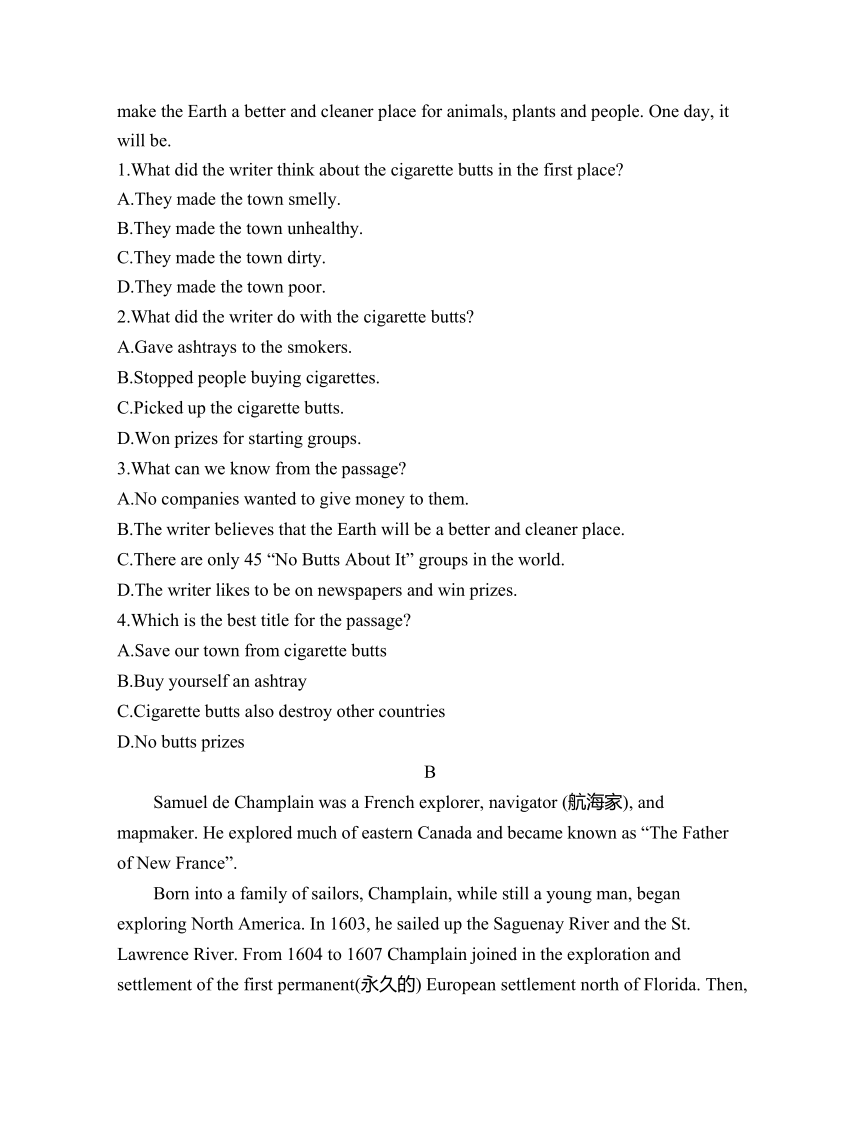 make the Earth a better and cleaner place for animals, plants and people. One day, it will be.
1.What did the writer think about the cigarette butts in the first place?
A.They made the town smelly.
B.They made the town unhealthy.
C.They made the town dirty.
D.They made the town poor.
2.What did the writer do with the cigarette butts?
A.Gave ashtrays to the smokers.
B.Stopped people buying cigarettes.
C.Picked up the cigarette butts.
D.Won prizes for starting groups.
3.What can we know from the passage?
A.No companies wanted to give money to them.
B.The writer believes that the Earth will be a better and cleaner place.
C.There are only 45 “No Butts About It” groups in the world.
D.The writer likes to be on newspapers and win prizes.
4.Which is the best title for the passage?
A.Save our town from cigarette butts
B.Buy yourself an ashtray
C.Cigarette butts also destroy other countries
D.No butts prizes
B
Samuel de Champlain was a French explorer, navigator (航海家), and mapmaker. He explored much of eastern Canada and became known as “The Father of New France”.
Born into a family of sailors, Champlain, while still a young man, began exploring North America. In 1603, he sailed up the Saguenay River and the St. Lawrence River. From 1604 to 1607 Champlain joined in the exploration and settlement of the first permanent(永久的) European settlement north of Florida. Then,